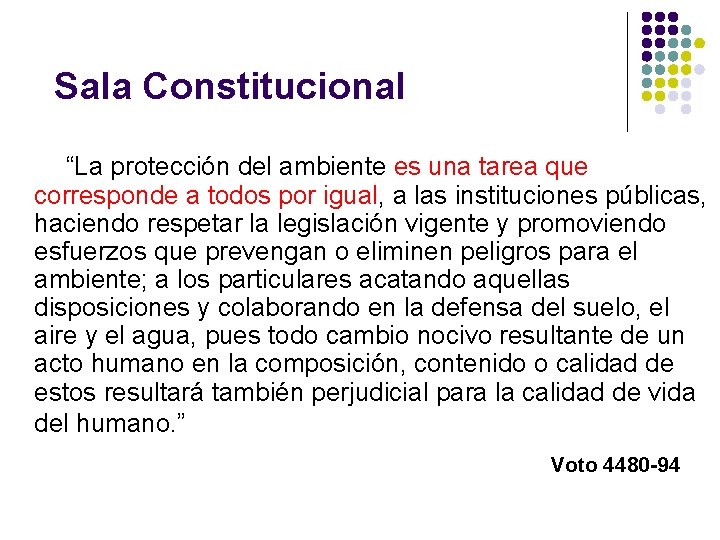 Sala Constitucional

“La protección del ambiente es una tarea que corresponde a todos por igual, a las instituciones públicas, haciendo respetar la legislación vigente y promoviendo esfuerzos que prevengan o eliminen peligros para el ambiente; a los particulares acatando aquellas disposiciones y colaborando en la defensa del suelo, el aire y el agua, pues todo cambio nocivo resultante de un acto humano en la composición, contenido o calidad de estos resultará también perjudicial para la calidad de vida del humano.”

Voto 4480-94